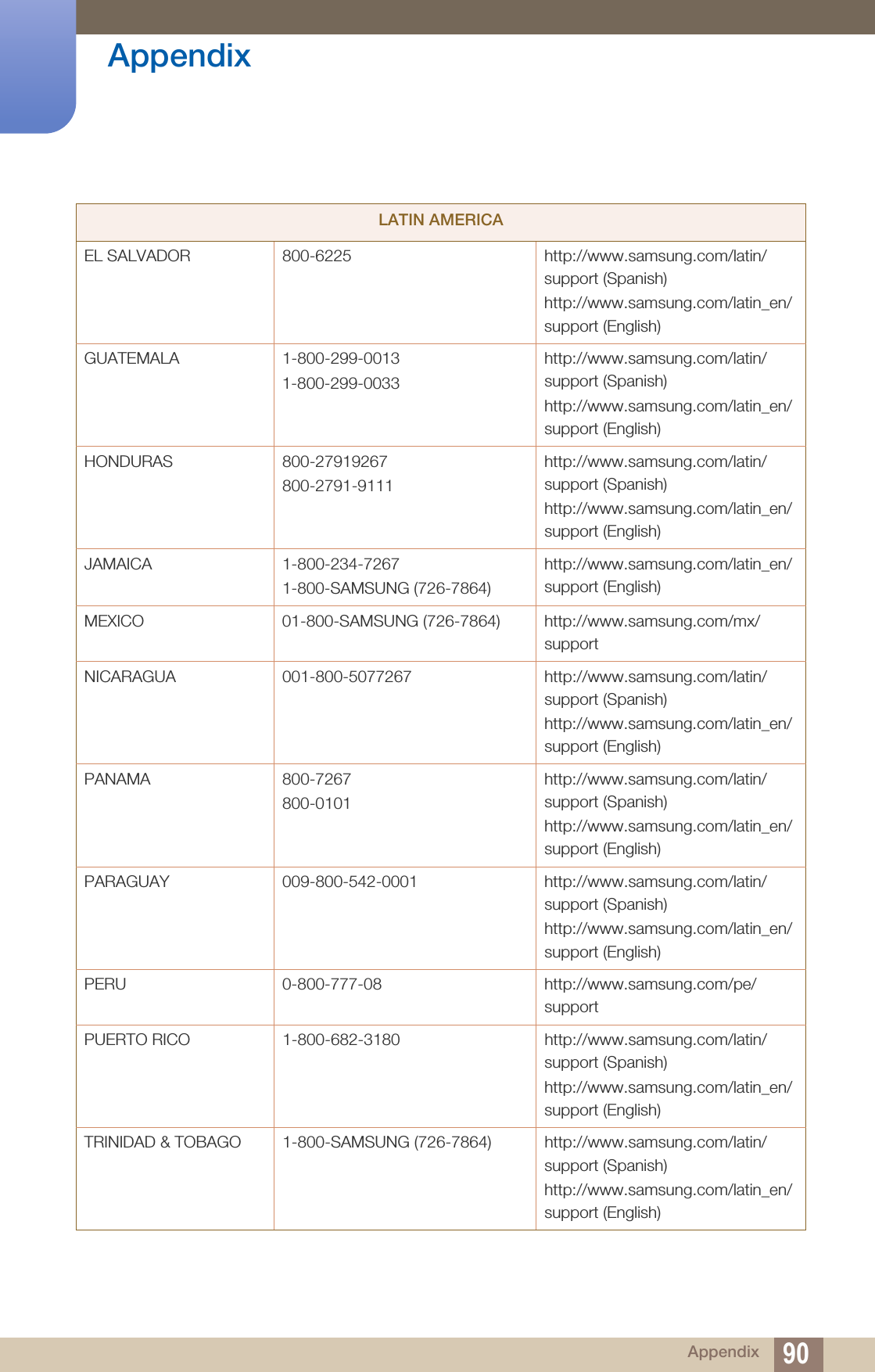 Appendix

| LATIN AMERICA | | |
|---|---|---|
| EL SALVADOR | 800-6225 | http://www.samsung.com/latin/support (Spanish) http://www.samsung.com/latin_en/support (English) |
| GUATEMALA | 1-800-299-0013 1-800-299-0033 | http://www.samsung.com/latin/support (Spanish) http://www.samsung.com/latin_en/support (English) |
| HONDURAS | 800-27919267 800-2791-9111 | http://www.samsung.com/latin/support (Spanish) http://www.samsung.com/latin_en/support (English) |
| JAMAICA | 1-800-234-7267 1-800-SAMSUNG (726-7864) | http://www.samsung.com/latin_en/support (English) |
| MEXICO | 01-800-SAMSUNG (726-7864) | http://www.samsung.com/mx/support |
| NICARAGUA | 001-800-5077267 | http://www.samsung.com/latin/support (Spanish) http://www.samsung.com/latin_en/support (English) |
| PANAMA | 800-7267 800-0101 | http://www.samsung.com/latin/support (Spanish) http://www.samsung.com/latin_en/support (English) |
| PARAGUAY | 009-800-542-0001 | http://www.samsung.com/latin/support (Spanish) http://www.samsung.com/latin_en/support (English) |
| PERU | 0-800-777-08 | http://www.samsung.com/pe/support |
| PUERTO RICO | 1-800-682-3180 | http://www.samsung.com/latin/support (Spanish) http://www.samsung.com/latin_en/support (English) |
| TRINIDAD & TOBAGO | 1-800-SAMSUNG (726-7864) | http://www.samsung.com/latin/support (Spanish) http://www.samsung.com/latin_en/support (English) |

Appendix 90